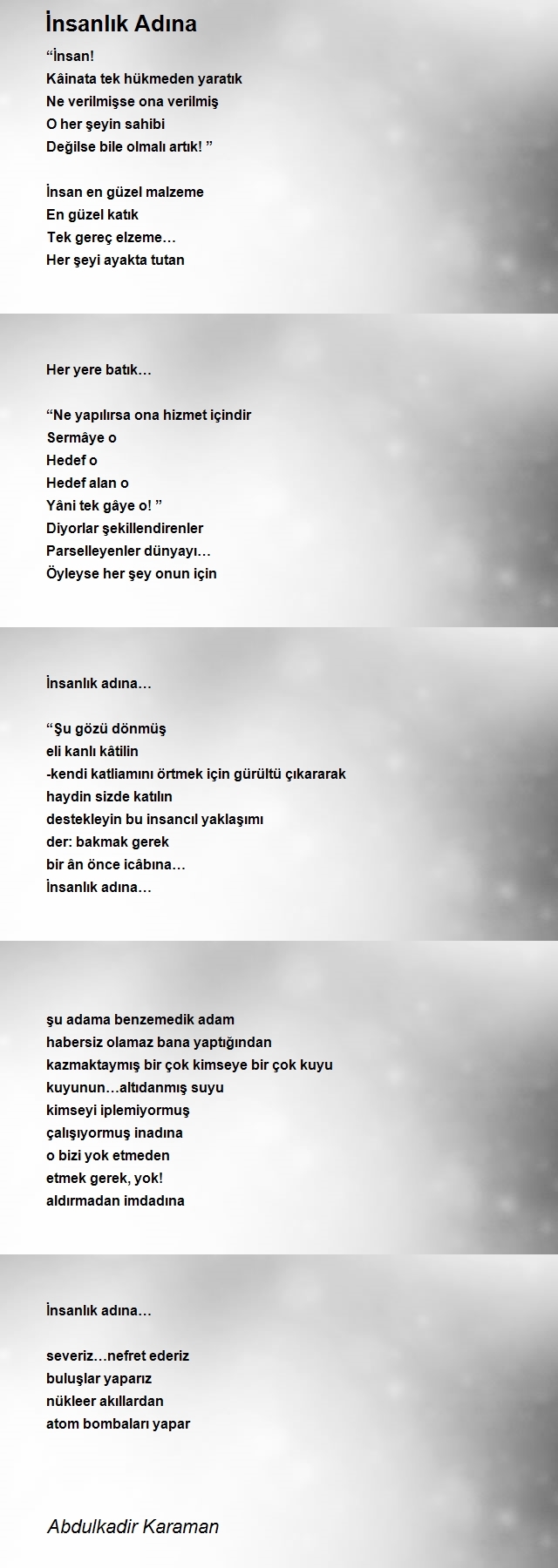 İnsanlık Adına

“İnsan!
Kâinata tek hükmeden yaratık
Ne verilmişse ona verilmiş
O her şeyin sahibi
Değilse bile olmalı artık! ”

İnsan en güzel malzeme
En güzel katık
Tek gereç elzeme…
Her şeyi ayakta tutan

Her yere batık…

“Ne yapılırsa ona hizmet içindir
Sermâye o
Hedef o
Hedef alan o
Yâni tek gâye o! ”
Diyorlar şekillendirenler
Parselleyenler dünyayı…
Öyleyse her şey onun için

İnsanlık adına…

“Şu gözü dönmüş
eli kanlı kâtilin
-kendi katliamını örtmek için gürültü çıkararak
haydin sizde katılın
destekleyin bu insancıl yaklaşımı
der: bakmak gerek
bir ân önce icâbına…
İnsanlık adına…

şu adama benzemedik adam
habersiz olamaz bana yaptığından
kazmaktaymış bir çok kimseye bir çok kuyu
kuyunun…altıdanmış suyu
kimseyi iplemiyormuş
çalışıyormuş inadına
o bizi yok etmeden
etmek gerek, yok!
aldırmadan imdadına

İnsanlık adına…

severiz…nefret ederiz
buluşlar yaparız
nükleer akıllardan
atom bombaları yapar

Abdulkadir Karaman